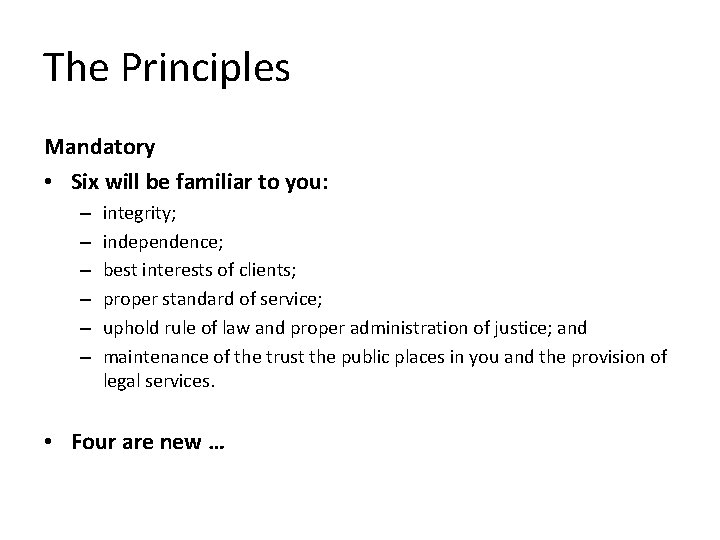 The Principles

Mandatory

• Six will be familiar to you:
  – integrity;
  – independence;
  – best interests of clients;
  – proper standard of service;
  – uphold rule of law and proper administration of justice; and
  – maintenance of the trust the public places in you and the provision of legal services.

• Four are new …